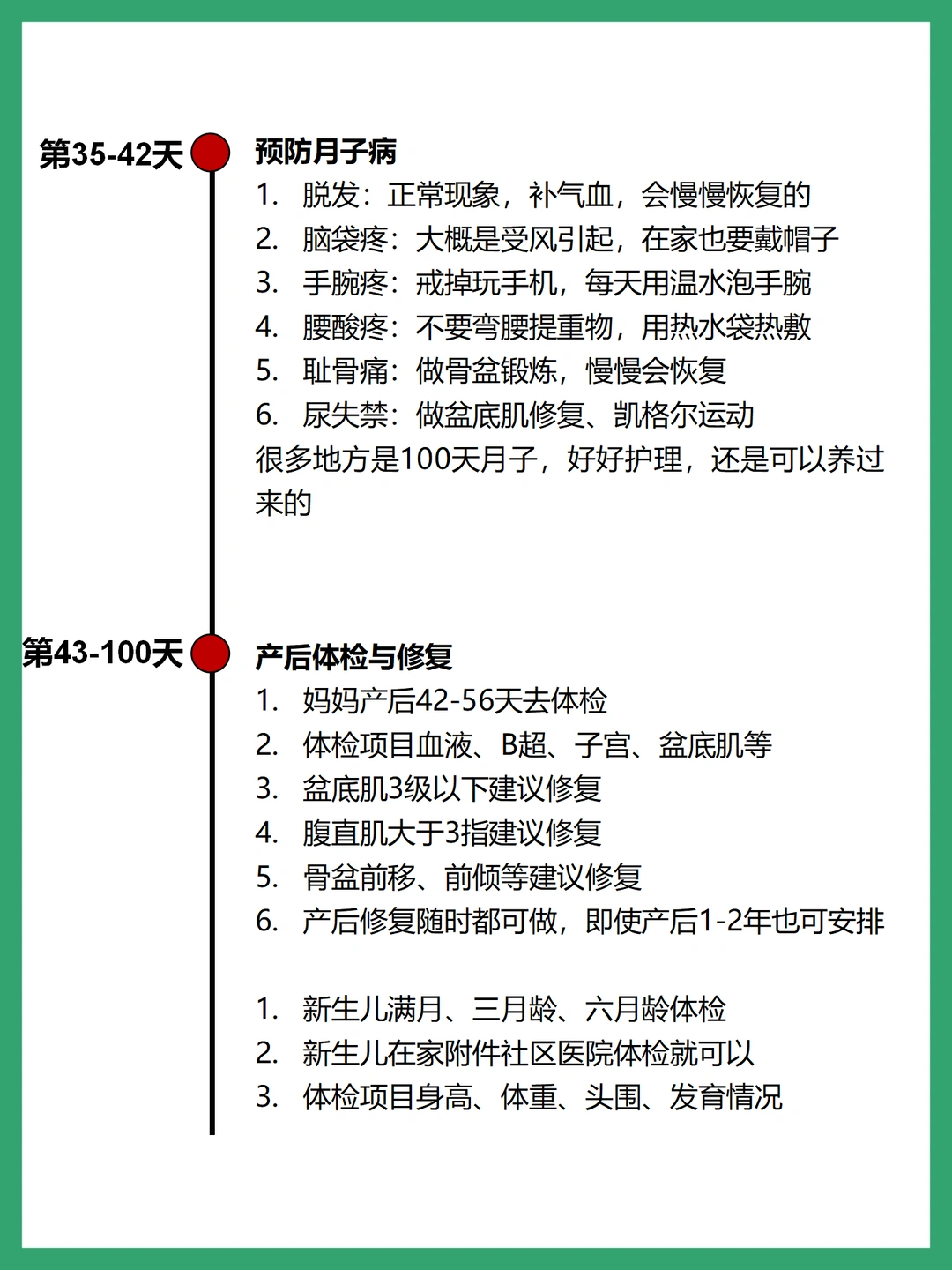 第35-42天

预防月子病

1. 脱发：正常现象，补气血，会慢慢恢复的
2. 脑袋疼：大概是受风引起，在家也要戴帽子
3. 手腕疼：戒掉玩手机，每天用温水泡手腕
4. 腰酸疼：不要弯腰提重物，用热水袋热敷
5. 耻骨痛：做骨盆锻炼，慢慢会恢复
6. 尿失禁：做盆底肌修复、凯格尔运动

很多地方是100天月子，好好护理，还是可以养过来的

第43-100天

产后体检与修复

1. 妈妈产后42-56天去体检
2. 体检项目血液、B超、子宫、盆底肌等
3. 盆底肌3级以下建议修复
4. 腹直肌大于3指建议修复
5. 骨盆前移、前倾等建议修复
6. 产后修复随时都可做，即使产后1-2年也可安排

1. 新生儿满月、三月龄、六月龄体检
2. 新生儿在家附件社区医院体检就可以
3. 体检项目身高、体重、头围、发育情况